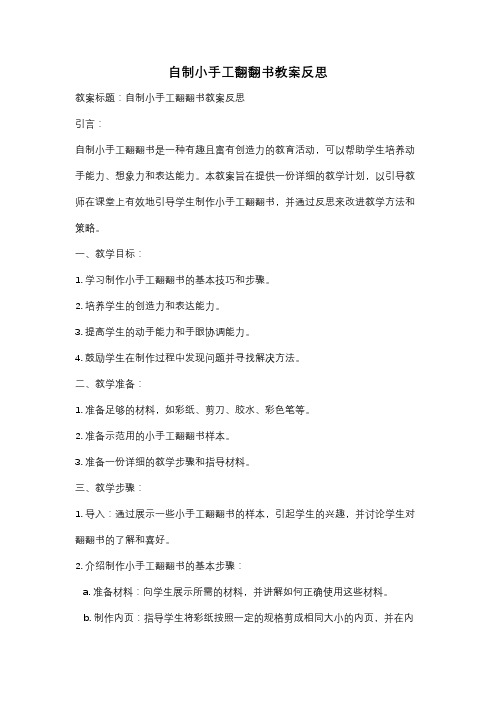 自制小手工翻翻书教案反思

教案标题：自制小手工翻翻书教案反思

引言：

自制小手工翻翻书是一种有趣且富有创造力的教育活动，可以帮助学生培养动手能力、想象力和表达能力。本教案旨在提供一份详细的教学计划，以引导教师在课堂上有效地引导学生制作小手工翻翻书，并通过反思来改进教学方法和策略。

一、教学目标：

1. 学习制作小手工翻翻书的基本技巧和步骤。

2. 培养学生的创造力和表达能力。

3. 提高学生的动手能力和手眼协调能力。

4. 鼓励学生在制作过程中发现问题并寻找解决方法。

二、教学准备：

1. 准备足够的材料，如彩纸、剪刀、胶水、彩色笔等。

2. 准备示范用的小手工翻翻书样本。

3. 准备一份详细的教学步骤和指导材料。

三、教学步骤：

1. 导入：通过展示一些小手工翻翻书的样本，引起学生的兴趣，并讨论学生对翻翻书的了解和喜好。

2. 介绍制作小手工翻翻书的基本步骤：

a. 准备材料：向学生展示所需的材料，并讲解如何正确使用这些材料。

b. 制作内页：指导学生将彩纸按照一定的规格剪成相同大小的内页，并在内